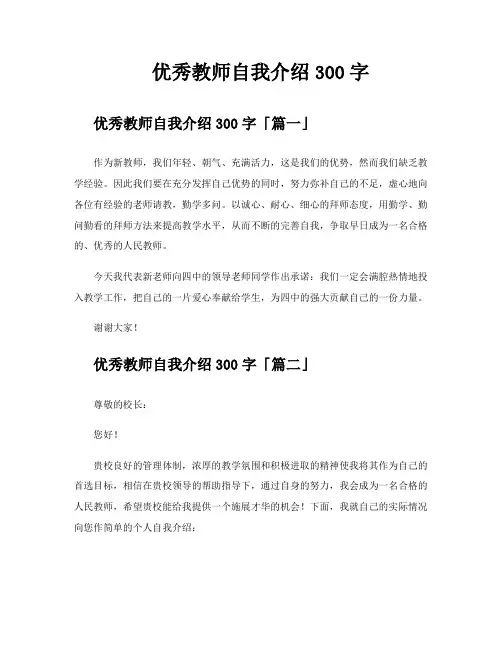 优秀教师自我介绍 300 字

优秀教师自我介绍 300 字「篇一」

作为新教师，我们年轻、朝气、充满活力，这是我们的优势，然而我们缺乏教学经验。因此我们要在充分发挥自己优势的同时，努力弥补自己的不足，虚心地向各位有经验的老师请教，勤学多问。以诚心、耐心、细心的拜师态度，用勤学、勤问勤看的拜师方法来提高教学水平，从而不断的完善自我，争取早日成为一名合格的、优秀的人民教师。

今天我代表新老师向四中的领导老师同学作出承诺：我们一定会满腔热情地投入教学工作，把自己的一片爱心奉献给学生，为四中的强大贡献自己的一份力量。

谢谢大家！

优秀教师自我介绍 300 字「篇二」

尊敬的校长：

您好！

贵校良好的管理体制，浓厚的教学氛围和积极进取的精神使我将其作为自己的首选目标，相信在贵校领导的帮助指导下，通过自身的努力，我会成为一名合格的人民教师，希望贵校能给我提供一个施展才华的机会！下面，我就自己的实际情况向您作简单的个人自我介绍：